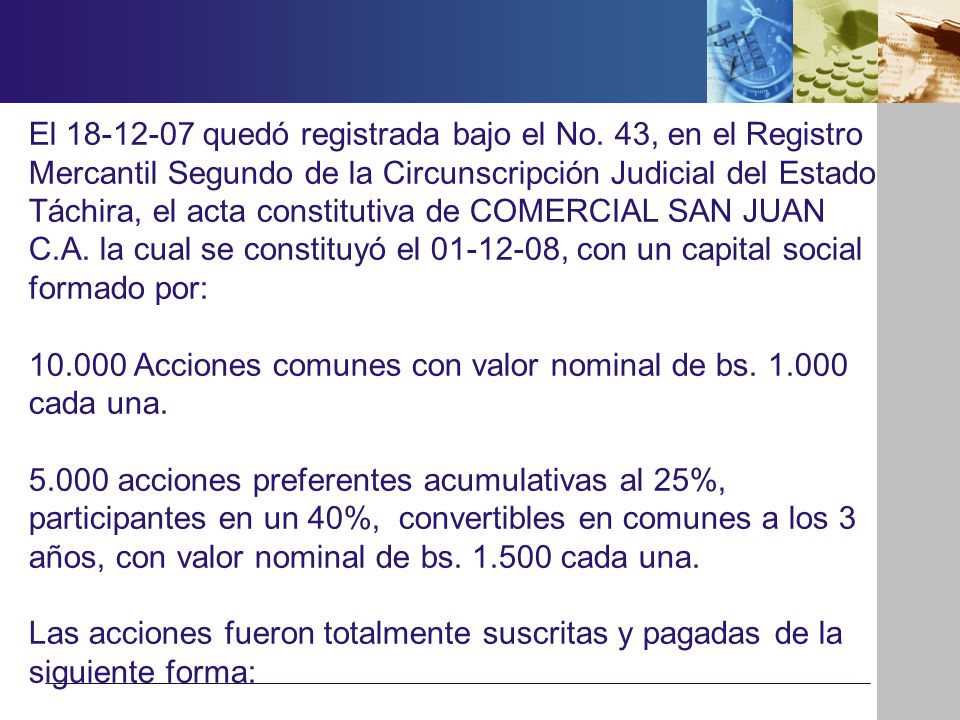 El 18-12-07 quedó registrada bajo el No. 43, en el Registro Mercantil Segundo de la Circunscripción Judicial del Estado Táchira, el acta constitutiva de COMERCIAL SAN JUAN C.A. la cual se constituyó el 01-12-08, con un capital social formado por:

10.000 Acciones comunes con valor nominal de bs. 1.000 cada una.

5.000 acciones preferentes acumulativas al 25%, participantes en un 40%, convertibles en comunes a los 3 años, con valor nominal de bs. 1.500 cada una.

Las acciones fueron totalmente suscritas y pagadas de la siguiente forma: